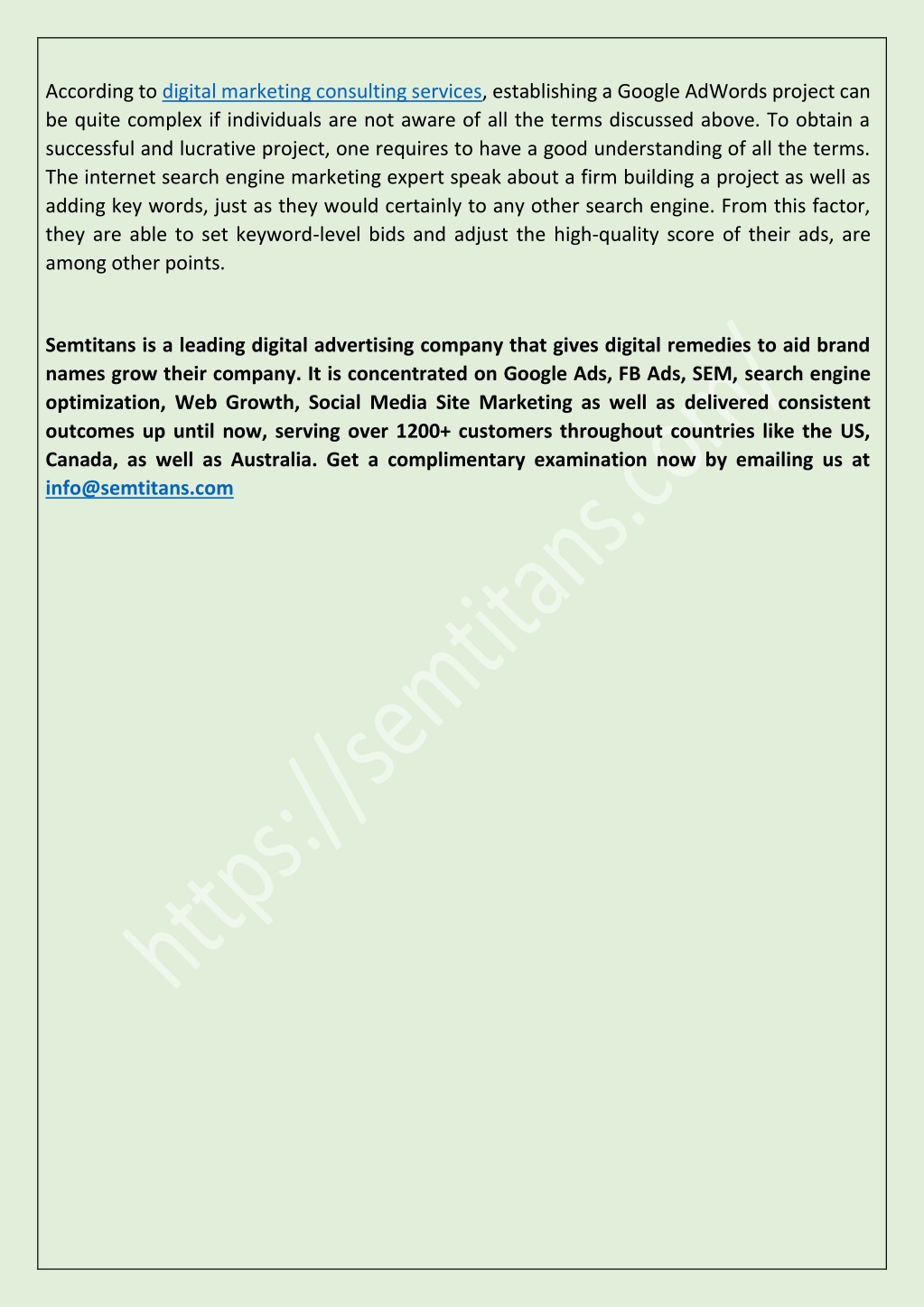 According to digital marketing consulting services, establishing a Google AdWords project can be quite complex if individuals are not aware of all the terms discussed above. To obtain a successful and lucrative project, one requires to have a good understanding of all the terms. The internet search engine marketing expert speak about a firm building a project as well as adding key words, just as they would certainly to any other search engine. From this factor, they are able to set keyword-level bids and adjust the high-quality score of their ads, are among other points.

Semtitans is a leading digital advertising company that gives digital remedies to aid brand names grow their company. It is concentrated on Google Ads, FB Ads, SEM, search engine optimization, Web Growth, Social Media Site Marketing as well as delivered consistent outcomes up until now, serving over 1200+ customers throughout countries like the US, Canada, as well as Australia. Get a complimentary examination now by emailing us at info@semtitans.com

https://semtitans.com/